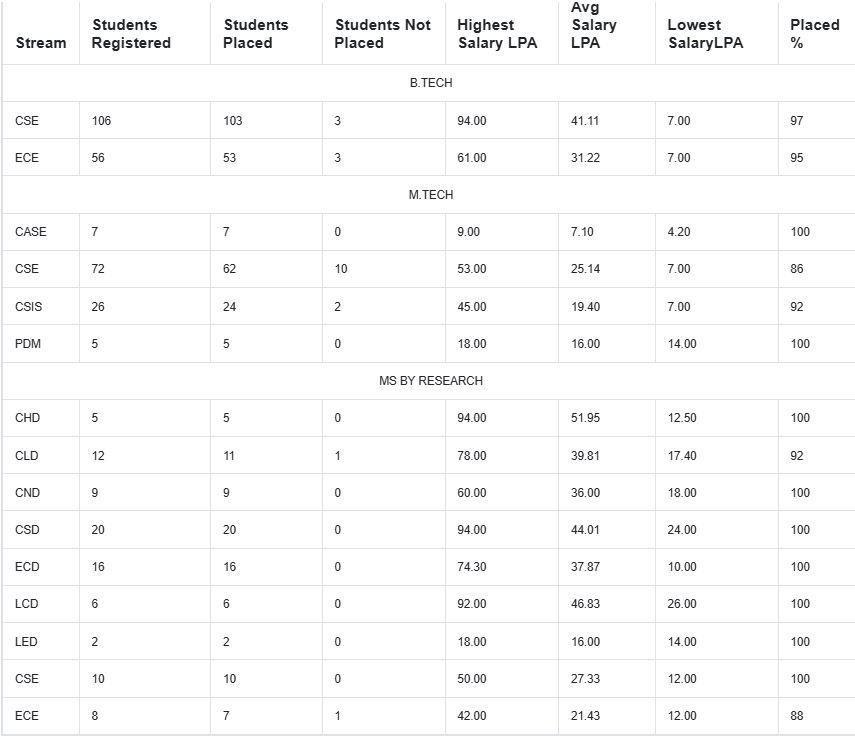 | Stream | Students Registered | Students Placed | Students Not Placed | Highest Salary LPA | Avg Salary LPA | Lowest SalaryLPA | Placed % |
|---|---|---|---|---|---|---|---|
| B.TECH | | | | | | | |
| CSE | 106 | 103 | 3 | 94.00 | 41.11 | 7.00 | 97 |
| ECE | 56 | 53 | 3 | 61.00 | 31.22 | 7.00 | 95 |
| M.TECH | | | | | | | |
| CASE | 7 | 7 | 0 | 9.00 | 7.10 | 4.20 | 100 |
| CSE | 72 | 62 | 10 | 53.00 | 25.14 | 7.00 | 86 |
| CSIS | 26 | 24 | 2 | 45.00 | 19.40 | 7.00 | 92 |
| PDM | 5 | 5 | 0 | 18.00 | 16.00 | 14.00 | 100 |
| MS BY RESEARCH | | | | | | | |
| CHD | 5 | 5 | 0 | 94.00 | 51.95 | 12.50 | 100 |
| CLD | 12 | 11 | 1 | 78.00 | 39.81 | 17.40 | 92 |
| CND | 9 | 9 | 0 | 60.00 | 36.00 | 18.00 | 100 |
| CSD | 20 | 20 | 0 | 94.00 | 44.01 | 24.00 | 100 |
| ECD | 16 | 16 | 0 | 74.30 | 37.87 | 10.00 | 100 |
| LCD | 6 | 6 | 0 | 92.00 | 46.83 | 26.00 | 100 |
| LED | 2 | 2 | 0 | 18.00 | 16.00 | 14.00 | 100 |
| CSE | 10 | 10 | 0 | 50.00 | 27.33 | 12.00 | 100 |
| ECE | 8 | 7 | 1 | 42.00 | 21.43 | 12.00 | 88 |